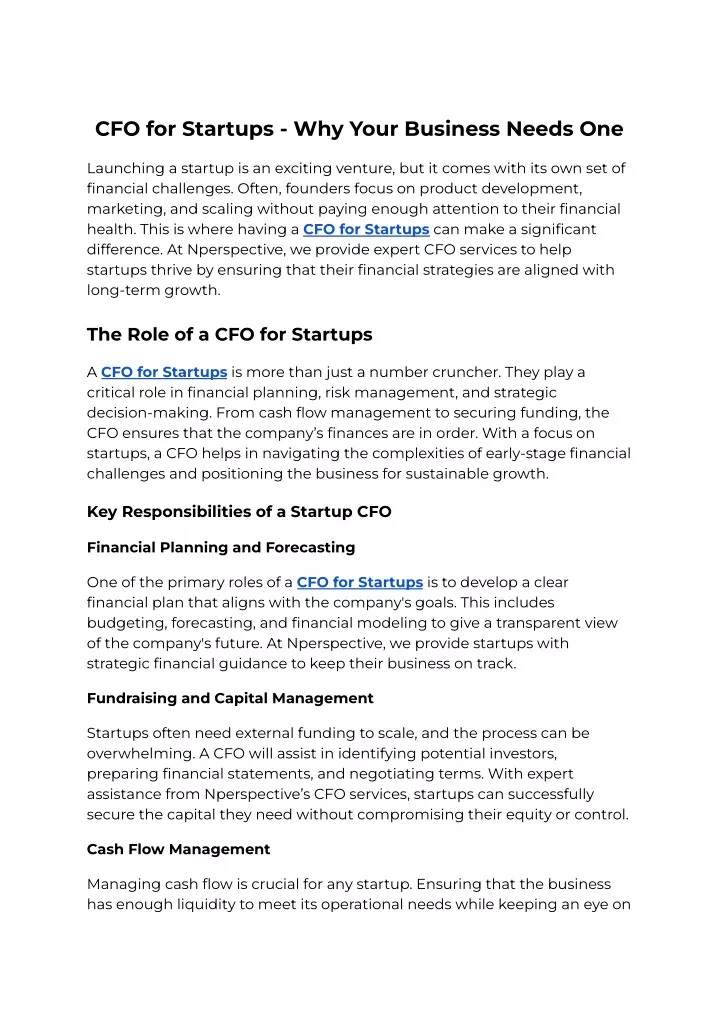 CFO for Startups - Why Your Business Needs One

Launching a startup is an exciting venture, but it comes with its own set of financial challenges. Often, founders focus on product development, marketing, and scaling without paying enough attention to their financial health. This is where having a CFO for Startups can make a significant difference. At Nperspective, we provide expert CFO services to help startups thrive by ensuring that their financial strategies are aligned with long-term growth.

The Role of a CFO for Startups

A CFO for Startups is more than just a number cruncher. They play a critical role in financial planning, risk management, and strategic decision-making. From cash flow management to securing funding, the CFO ensures that the company's finances are in order. With a focus on startups, a CFO helps in navigating the complexities of early-stage financial challenges and positioning the business for sustainable growth.

Key Responsibilities of a Startup CFO

Financial Planning and Forecasting

One of the primary roles of a CFO for Startups is to develop a clear financial plan that aligns with the company's goals. This includes budgeting, forecasting, and financial modeling to give a transparent view of the company's future. At Nperspective, we provide startups with strategic financial guidance to keep their business on track.

Fundraising and Capital Management

Startups often need external funding to scale, and the process can be overwhelming. A CFO will assist in identifying potential investors, preparing financial statements, and negotiating terms. With expert assistance from Nperspective's CFO services, startups can successfully secure the capital they need without compromising their equity or control.

Cash Flow Management

Managing cash flow is crucial for any startup. Ensuring that the business has enough liquidity to meet its operational needs while keeping an eye on